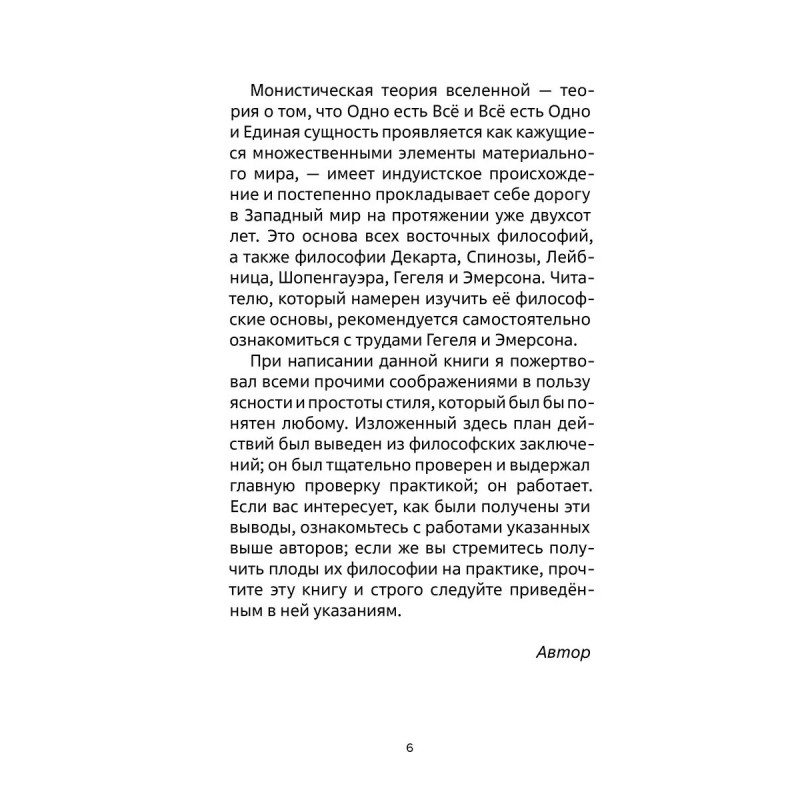 Монистическая теория вселенной — теория о том, что Одно есть Всё и Всё есть Одно и Единая сущность проявляется как кажущиеся множественными элементы материального мира, — имеет индуистское происхождение и постепенно прокладывает себе дорогу в Западный мир на протяжении уже двухсот лет. Это основа всех восточных философий, а также философии Декарта, Спинозы, Лейбница, Шопенгауэра, Гегеля и Эмерсона. Читателю, который намерен изучить её философские основы, рекомендуется самостоятельно ознакомиться с трудами Гегеля и Эмерсона.

При написании данной книги я пожертвовал всеми прочими соображениями в пользу ясности и простоты стиля, который был бы понятен любому. Изложенный здесь план действий был выведен из философских заключений; он был тщательно проверен и выдержал главную проверку практикой; он работает. Если вас интересует, как были получены эти выводы, ознакомьтесь с работами указанных выше авторов; если же вы стремитесь получить плоды их философии на практике, прочтите эту книгу и строго следуйте приведённым в ней указаниям.

Автор

6